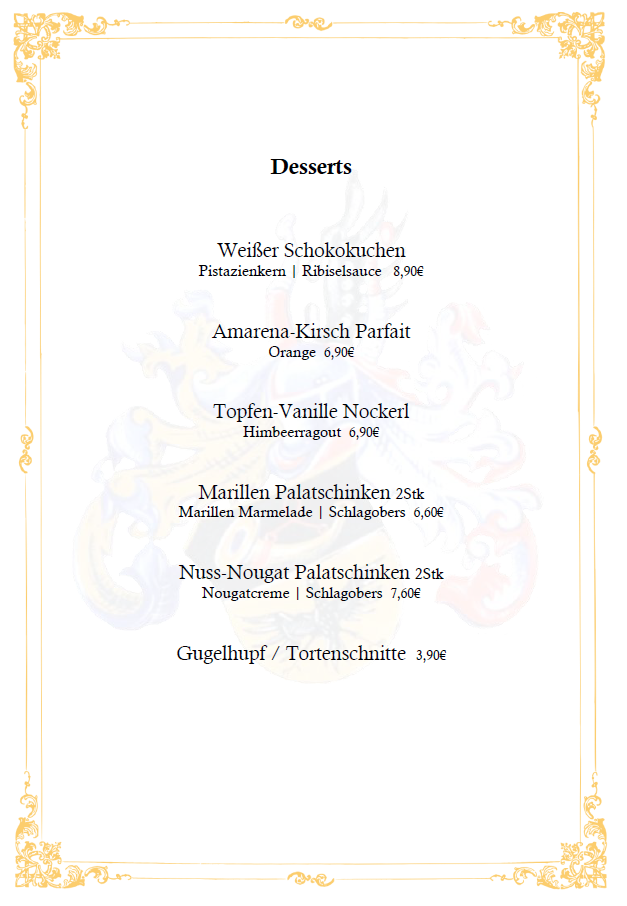 Desserts

Weißer Schokokuchen
Pistazienkern | Ribiselsauce 8,90€

Amarena-Kirsch Parfait
Orange 6,90€

Topfen-Vanille Nockerl
Himbeerragout 6,90€

Marillen Palatschinken 2Stk
Marillen Marmelade | Schlagobers 6,60€

Nuss-Nougat Palatschinken 2Stk
Nougatcreme | Schlagobers 7,60€

Gugelhupf / Tortenschnitte 3,90€